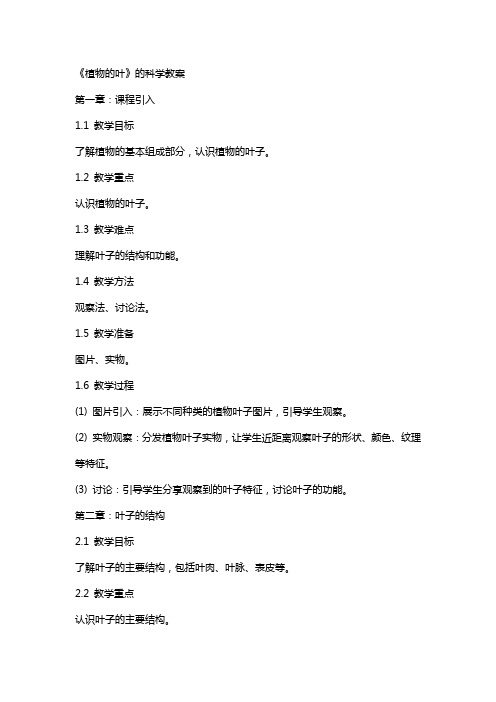 《植物的叶》的科学教案

第一章：课程引入

1.1 教学目标

了解植物的基本组成部分，认识植物的叶子。

1.2 教学重点

认识植物的叶子。

1.3 教学难点

理解叶子的结构和功能。

1.4 教学方法

观察法、讨论法。

1.5 教学准备

图片、实物。

1.6 教学过程

(1) 图片引入：展示不同种类的植物叶子图片，引导学生观察。

(2) 实物观察：分发植物叶子实物，让学生近距离观察叶子的形状、颜色、纹理等特征。

(3) 讨论：引导学生分享观察到的叶子特征，讨论叶子的功能。

第二章：叶子的结构

2.1 教学目标

了解叶子的主要结构，包括叶肉、叶脉、表皮等。

2.2 教学重点

认识叶子的主要结构。